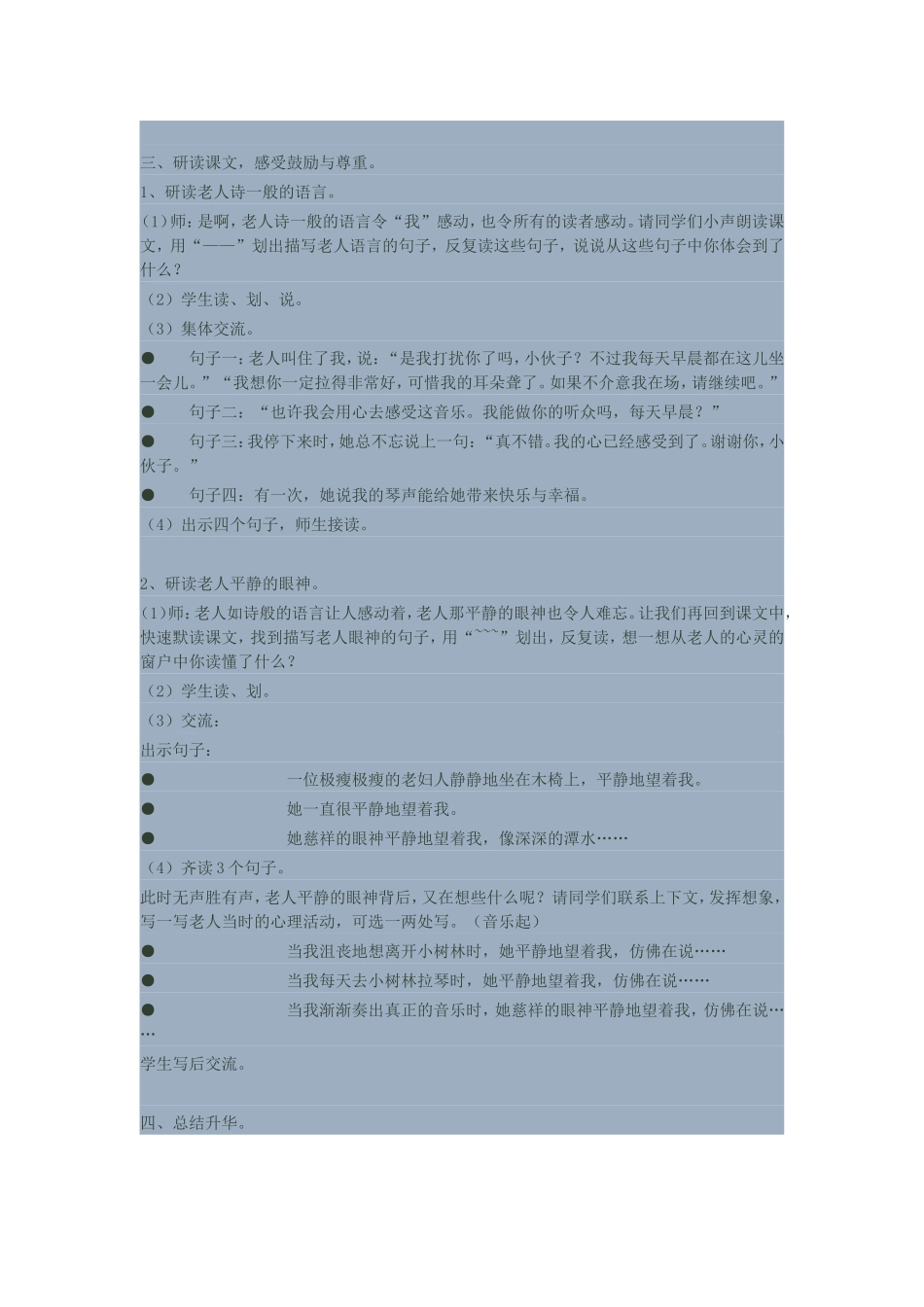 三、研读课文，感受鼓励与尊重。

1、研读老人诗一般的语言。

（1）师：是啊，老人诗一般的语言令“我”感动，也令所有的读者感动。请同学们小声朗读课文，用“——”划出描写老人语言的句子，反复读这些句子，说说从这些句子中你体会到了什么？

（2）学生读、划、说。

（3）集体交流。

● 句子一：老人叫住了我，说：“是我打扰你了吗，小伙子？不过我每天早晨都在这儿坐一会儿。”“我想你一定拉得非常好，可惜我的耳朵聋了。如果不介意我在场，请继续吧。”

● 句子二：“也许我会用心去感受这音乐。我能做你的听众吗，每天早晨？”

● 句子三：我停下来时，她总不忘说上一句：“真不错。我的心已经感受到了。谢谢你，小伙子。”

● 句子四：有一次，她说我的琴声能给她带来快乐与幸福。

（4）出示四个句子，师生接读。

2、研读老人平静的眼神。

（1）师：老人如诗般的语言让人感动着，老人那平静的眼神也令人难忘。让我们再回到课文中，快速默读课文，找到描写老人眼神的句子，用“~~~”划出，反复读，想一想从老人的心灵的窗户中你读懂了什么？

（2）学生读、划。

（3）交流：

出示句子：

● 一位极瘦极瘦的老妇人静静地坐在木椅上，平静地望着我。

● 她一直很平静地望着我。

● 她慈祥的眼神平静地望着我，像深深的潭水……

（4）齐读3个句子。

此时无声胜有声，老人平静的眼神背后，又在想些什么呢？请同学们联系上下文，发挥想象，写一写老人当时的心理活动，可选一两处写。（音乐起）

● 当我沮丧地想离开小树林时，她平静地望着我，仿佛在说……

● 当我每天去小树林拉琴时，她平静地望着我，仿佛在说……

● 当我渐渐奏出真正的音乐时，她慈祥的眼神平静地望着我，仿佛在说……

学生写后交流。

四、总结升华。